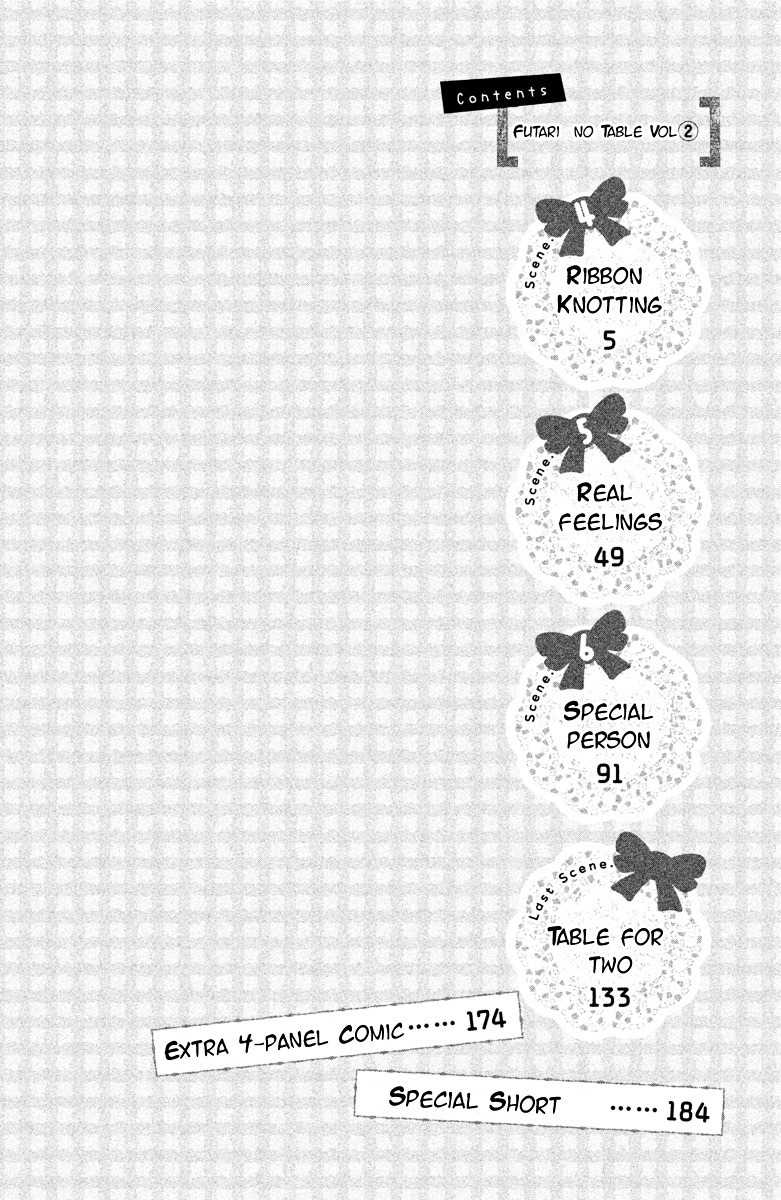 Contents

FUTARI NO TABLE VOL②

Scene. 4
RIBBON KNOTTING
5

Scene. 5
REAL FEELINGS
49

Scene. 6
SPECIAL PERSON
91

Last Scene.
TABLE FOR TWO
133

EXTRA 4-PANEL COMIC 174

SPECIAL SHORT 184